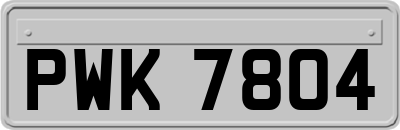 PWK 7804